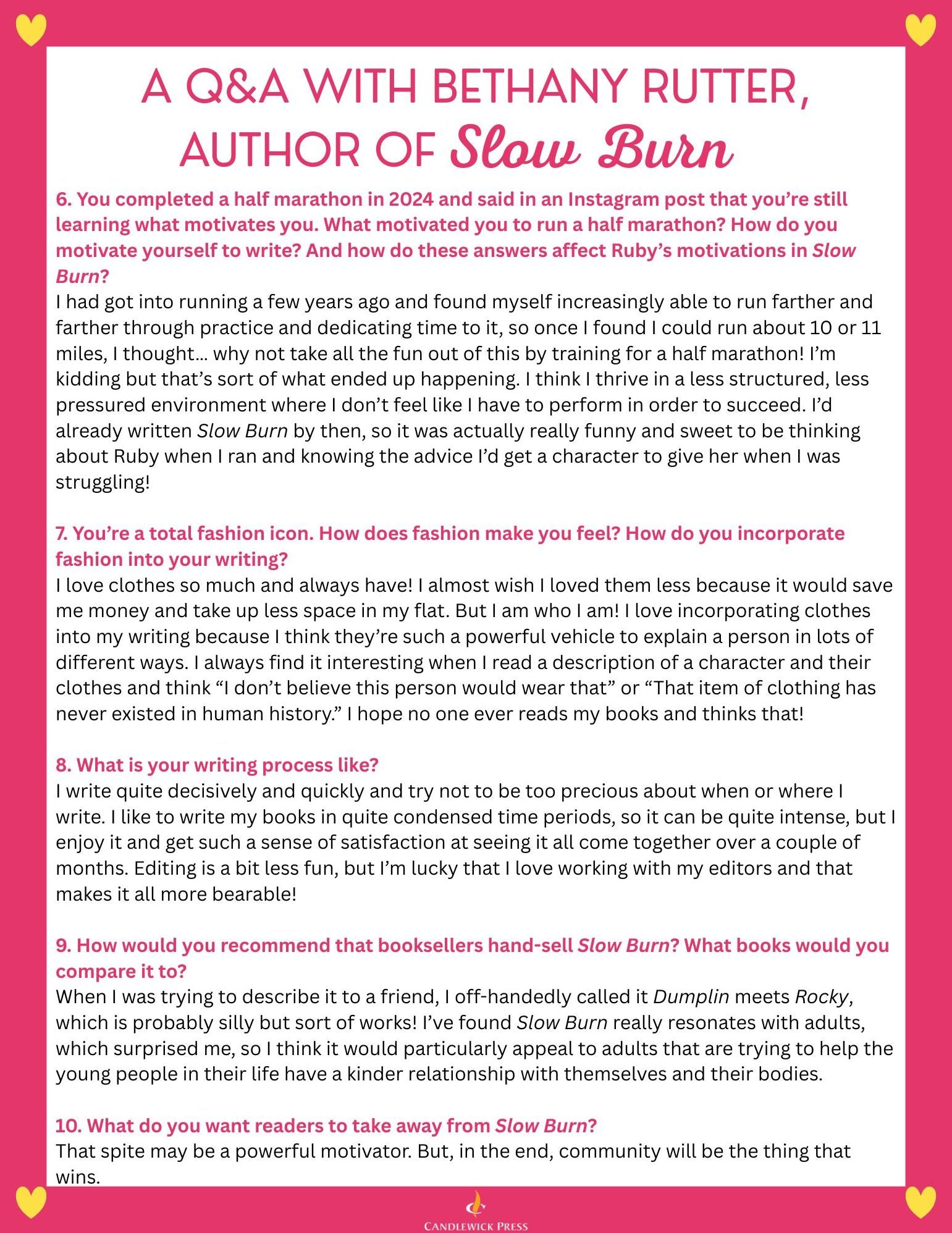 A Q&A WITH BETHANY RUTTER, AUTHOR OF Slow Burn

6. You completed a half marathon in 2024 and said in an Instagram post that you're still learning what motivates you. What motivated you to run a half marathon? How do you motivate yourself to write? And how do these answers affect Ruby's motivations in Slow Burn?
I had got into running a few years ago and found myself increasingly able to run farther and farther through practice and dedicating time to it, so once I found I could run about 10 or 11 miles, I thought... why not take all the fun out of this by training for a half marathon! I'm kidding but that's sort of what ended up happening. I think I thrive in a less structured, less pressured environment where I don't feel like I have to perform in order to succeed. I'd already written Slow Burn by then, so it was actually really funny and sweet to be thinking about Ruby when I ran and knowing the advice I'd get a character to give her when I was struggling!

7. You're a total fashion icon. How does fashion make you feel? How do you incorporate fashion into your writing?
I love clothes so much and always have! I almost wish I loved them less because it would save me money and take up less space in my flat. But I am who I am! I love incorporating clothes into my writing because I think they're such a powerful vehicle to explain a person in lots of different ways. I always find it interesting when I read a description of a character and their clothes and think "I don't believe this person would wear that" or "That item of clothing has never existed in human history." I hope no one ever reads my books and thinks that!

8. What is your writing process like?
I write quite decisively and quickly and try not to be too precious about when or where I write. I like to write my books in quite condensed time periods, so it can be quite intense, but I enjoy it and get such a sense of satisfaction at seeing it all come together over a couple of months. Editing is a bit less fun, but I'm lucky that I love working with my editors and that makes it all more bearable!

9. How would you recommend that booksellers hand-sell Slow Burn? What books would you compare it to?
When I was trying to describe it to a friend, I off-handedly called it Dumplin meets Rocky, which is probably silly but sort of works! I've found Slow Burn really resonates with adults, which surprised me, so I think it would particularly appeal to adults that are trying to help the young people in their life have a kinder relationship with themselves and their bodies.

10. What do you want readers to take away from Slow Burn?
That spite may be a powerful motivator. But, in the end, community will be the thing that wins.

CANDLEWICK PRESS